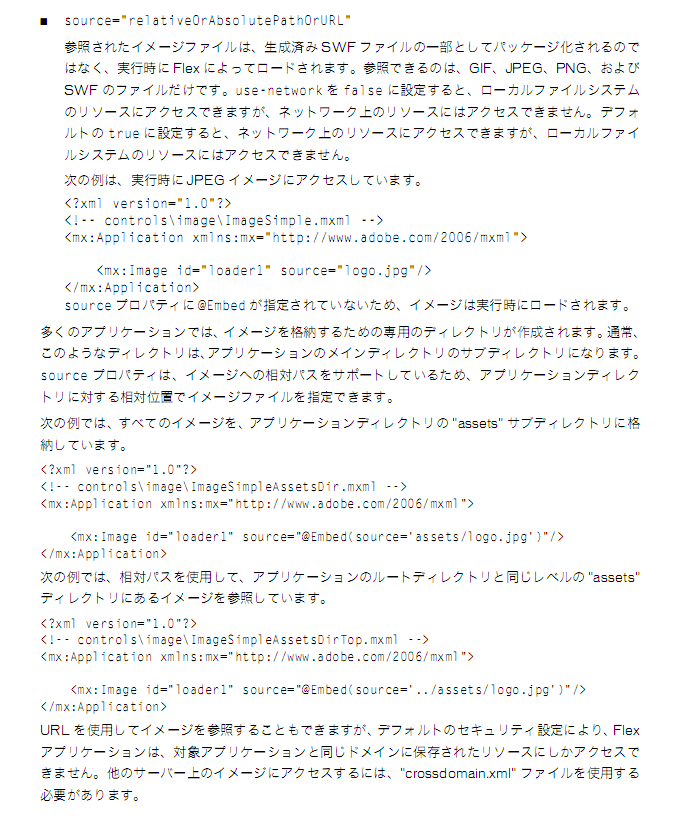 ■ source="relativeOrAbsolutePathOrURL"

参照されたイメージファイルは、生成済み SWF ファイルの一部としてパッケージ化されるのではなく、実行時に Flex によってロードされます。参照できるのは、GIF、JPEG、PNG、および SWF のファイルだけです。use-network を false に設定すると、ローカルファイルシステムのリソースにアクセスできますが、ネットワーク上のリソースにはアクセスできません。デフォルトの true に設定すると、ネットワーク上のリソースにアクセスできますが、ローカルファイルシステムのリソースにはアクセスできません。

次の例は、実行時に JPEG イメージにアクセスしています。

<?xml version="1.0"?>
<!-- controls\image\ImageSimple.mxml -->
<mx:Application xmlns:mx="http://www.adobe.com/2006/mxml">

<mx:Image id="loader1" source="logo.jpg"/>
</mx:Application>

source プロパティに @Embed が指定されていないため、イメージは実行時にロードされます。

多くのアプリケーションでは、イメージを格納するための専用のディレクトリが作成されます。通常、このようなディレクトリは、アプリケーションのメインディレクトリのサブディレクトリになります。source プロパティは、イメージへの相対パスをサポートしているため、アプリケーションディレクトリに対する相対位置でイメージファイルを指定できます。

次の例では、すべてのイメージを、アプリケーションディレクトリの "assets" サブディレクトリに格納しています。

<?xml version="1.0"?>
<!-- controls\image\ImageSimpleAssetsDir.mxml -->
<mx:Application xmlns:mx="http://www.adobe.com/2006/mxml">

<mx:Image id="loader1" source="@Embed(source='assets/logo.jpg')"/>
</mx:Application>

次の例では、相対パスを使用して、アプリケーションのルートディレクトリと同じレベルの "assets" ディレクトリにあるイメージを参照しています。

<?xml version="1.0"?>
<!-- controls\image\ImageSimpleAssetsDirTop.mxml -->
<mx:Application xmlns:mx="http://www.adobe.com/2006/mxml">

<mx:Image id="loader1" source="@Embed(source='../assets/logo.jpg')"/>
</mx:Application>

URL を使用してイメージを参照することもできますが、デフォルトのセキュリティ設定により、Flex アプリケーションは、対象アプリケーションと同じドメインに保存されたリソースにしかアクセスできません。他のサーバー上のイメージにアクセスするには、"crossdomain.xml" ファイルを使用する必要があります。